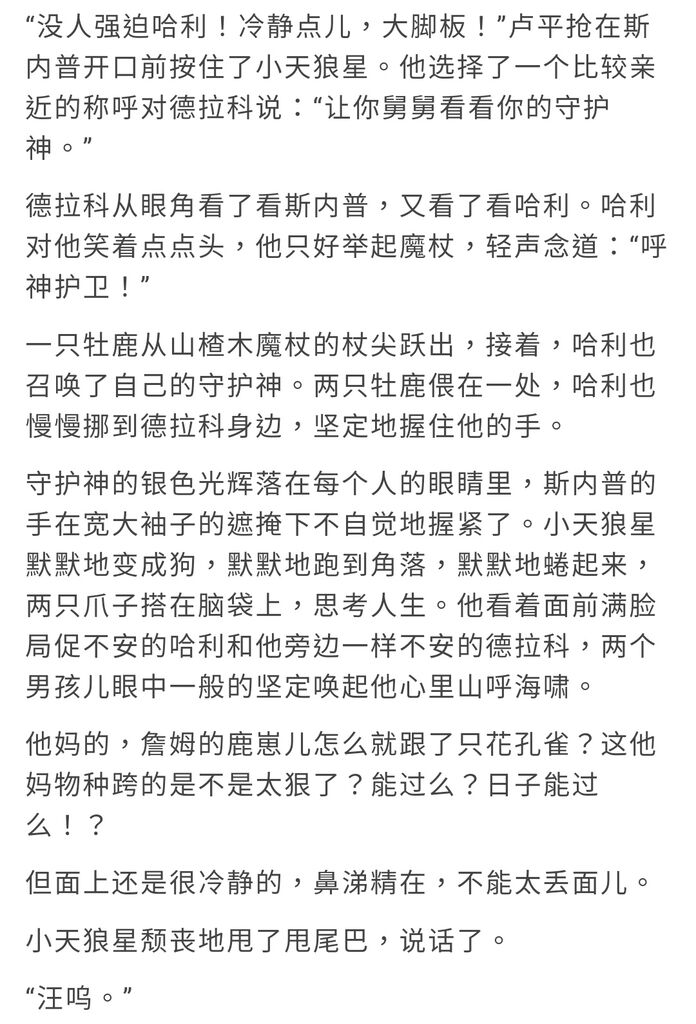 “没人强迫哈利！冷静点儿，大脚板！”卢平抢在斯内普开口前按住了小天狼星。他选择了一个比较亲近的称呼对德拉科说：“让你舅舅看看你的守护神。”

德拉科从眼角看了看斯内普，又看了看哈利。哈利对他笑着点点头，他只好举起魔杖，轻声念道：“呼神护卫！”

一只牡鹿从山楂木魔杖的杖尖跃出，接着，哈利也召唤了自己的守护神。两只牡鹿偎在一处，哈利也慢慢挪到德拉科身边，坚定地握住他的手。

守护神的银色光辉落在每个人的眼睛里，斯内普的手在宽大袖子的遮掩下不自觉地握紧了。小天狼星默默地变成狗，默默地跑到角落，默默地蜷起来，两只爪子搭在脑袋上，思考人生。他看着面前满脸局促不安的哈利和他旁边一样不安的德拉科，两个男孩儿眼中一般的坚定唤起他心里山呼海啸。

他妈的，詹姆的鹿崽儿怎么就跟了只花孔雀？这他妈物种跨的是不是太狠了？能过么？日子能过么！？

但面上还是很冷静的，鼻涕精在，不能太丢面儿。

小天狼星颓丧地甩了甩尾巴，说话了。

“汪呜。”